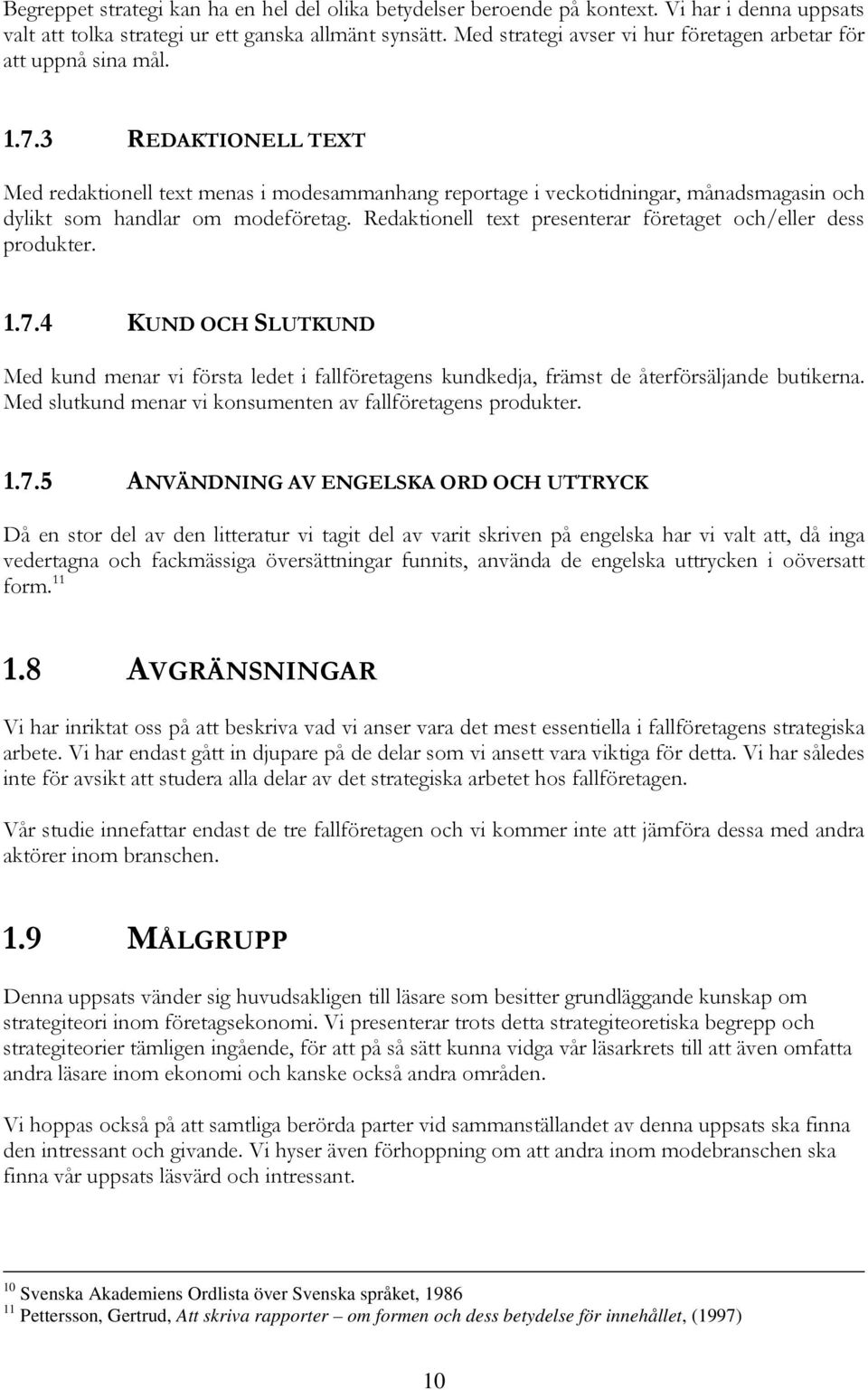 Begreppet strategi kan ha en hel del olika betydelser beroende på kontext. Vi har i denna uppsats valt att tolka strategi ur ett ganska allmänt synsätt. Med strategi avser vi hur företagen arbetar för att uppnå sina mål.

1.7.3 REDAKTIONELL TEXT

Med redaktionell text menas i modesammanhang reportage i veckotidningar, månadsmagasin och dylikt som handlar om modeföretag. Redaktionell text presenterar företaget och/eller dess produkter.

1.7.4 KUND OCH SLUTKUND

Med kund menar vi första ledet i fallföretagens kundkedja, främst de återförsäljande butikerna. Med slutkund menar vi konsumenten av fallföretagens produkter.

1.7.5 ANVÄNDNING AV ENGELSKA ORD OCH UTTRYCK

Då en stor del av den litteratur vi tagit del av varit skriven på engelska har vi valt att, då inga vedertagna och fackmässiga översättningar funnits, använda de engelska uttrycken i oöversatt form.$^{11}$

1.8 AVGRÄNSNINGAR

Vi har inriktat oss på att beskriva vad vi anser vara det mest essentiella i fallföretagens strategiska arbete. Vi har endast gått in djupare på de delar som vi ansett vara viktiga för detta. Vi har således inte för avsikt att studera alla delar av det strategiska arbetet hos fallföretagen.

Vår studie innefattar endast de tre fallföretagen och vi kommer inte att jämföra dessa med andra aktörer inom branschen.

1.9 MÅLGRUPP

Denna uppsats vänder sig huvudsakligen till läsare som besitter grundläggande kunskap om strategiteori inom företagsekonomi. Vi presenterar trots detta strategiteoretiska begrepp och strategiteorier tämligen ingående, för att på så sätt kunna vidga vår läsarkrets till att även omfatta andra läsare inom ekonomi och kanske också andra områden.

Vi hoppas också på att samtliga berörda parter vid sammanställandet av denna uppsats ska finna den intressant och givande. Vi hyser även förhoppning om att andra inom modebranschen ska finna vår uppsats läsvärd och intressant.

$^{10}$ Svenska Akademiens Ordlista över Svenska språket, 1986
$^{11}$ Pettersson, Gertrud, Att skriva rapporter – om formen och dess betydelse för innehållet, (1997)

10